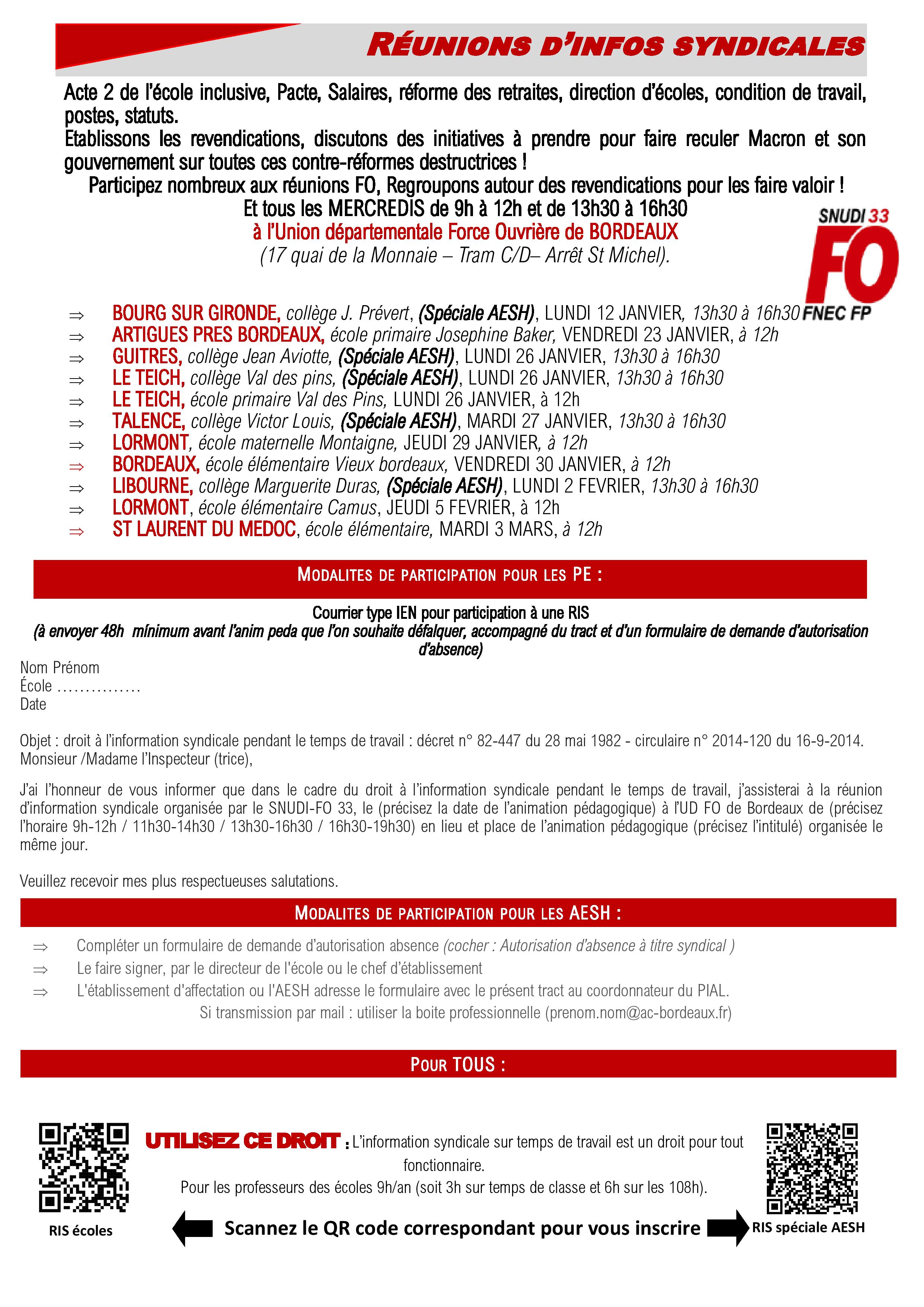 RÉUNIONS D'INFOS SYNDICALES

Acte 2 de l'école inclusive, Pacte, Salaires, réforme des retraites, direction d'écoles, condition de travail, postes, statuts.
Etablissons les revendications, discutons des initiatives à prendre pour faire reculer Macron et son gouvernement sur toutes ces contre-réformes destructrices !
Participez nombreux aux réunions FO, Regroupons autour des revendications pour les faire valoir !
Et tous les MERCREDIS de 9h à 12h et de 13h30 à 16h30
à l'Union départementale Force Ouvrière de BORDEAUX
(17 quai de la Monnaie – Tram C/D– Arrêt St Michel).

SNUDI 33
FO
FNEC FP

⇒ BOURG SUR GIRONDE, collège J. Prévert, (Spéciale AESH), LUNDI 12 JANVIER, 13h30 à 16h30
⇒ ARTIGUES PRES BORDEAUX, école primaire Josephine Baker, VENDREDI 23 JANVIER, à 12h
⇒ GUITRES, collège Jean Aviotte, (Spéciale AESH), LUNDI 26 JANVIER, 13h30 à 16h30
⇒ LE TEICH, collège Val des pins, (Spéciale AESH), LUNDI 26 JANVIER, 13h30 à 16h30
⇒ LE TEICH, école primaire Val des Pins, LUNDI 26 JANVIER, à 12h
⇒ TALENCE, collège Victor Louis, (Spéciale AESH), MARDI 27 JANVIER, 13h30 à 16h30
⇒ LORMONT, école maternelle Montaigne, JEUDI 29 JANVIER, à 12h
⇒ BORDEAUX, école élémentaire Vieux bordeaux, VENDREDI 30 JANVIER, à 12h
⇒ LIBOURNE, collège Marguerite Duras, (Spéciale AESH), LUNDI 2 FEVRIER, 13h30 à 16h30
⇒ LORMONT, école élémentaire Camus, JEUDI 5 FEVRIER, à 12h
⇒ ST LAURENT DU MEDOC, école élémentaire, MARDI 3 MARS, à 12h

MODALITES DE PARTICIPATION POUR LES PE :

Courrier type IEN pour participation à une RIS
(à envoyer 48h mínimum avant l'anim peda que l'on souhaite défalquer, accompagné du tract et d'un formulaire de demande d'autorisation d'absence)

Nom Prénom
École ...............
Date

Objet : droit à l'information syndicale pendant le temps de travail : décret n° 82-447 du 28 mai 1982 - circulaire n° 2014-120 du 16-9-2014.
Monsieur /Madame l'Inspecteur (trice),

J'ai l'honneur de vous informer que dans le cadre du droit à l'information syndicale pendant le temps de travail, j'assisterai à la réunion d'information syndicale organisée par le SNUDI-FO 33, le (précisez la date de l'animation pédagogique) à l'UD FO de Bordeaux de (précisez l'horaire 9h-12h / 11h30-14h30 / 13h30-16h30 / 16h30-19h30) en lieu et place de l'animation pédagogique (précisez l'intitulé) organisée le même jour.

Veuillez recevoir mes plus respectueuses salutations.

MODALITES DE PARTICIPATION POUR LES AESH :

⇒ Compléter un formulaire de demande d'autorisation absence (cocher : Autorisation d'absence à titre syndical )
⇒ Le faire signer, par le directeur de l'école ou le chef d'établissement
⇒ L'établissement d'affectation ou l'AESH adresse le formulaire avec le présent tract au coordonnateur du PIAL.
Si transmission par mail : utiliser la boite professionnelle (prenom.nom@ac-bordeaux.fr)

POUR TOUS :

UTILISEZ CE DROIT : L'information syndicale sur temps de travail est un droit pour tout fonctionnaire.
Pour les professeurs des écoles 9h/an (soit 3h sur temps de classe et 6h sur les 108h).

RIS écoles
Scannez le QR code correspondant pour vous inscrire
RIS spéciale AESH